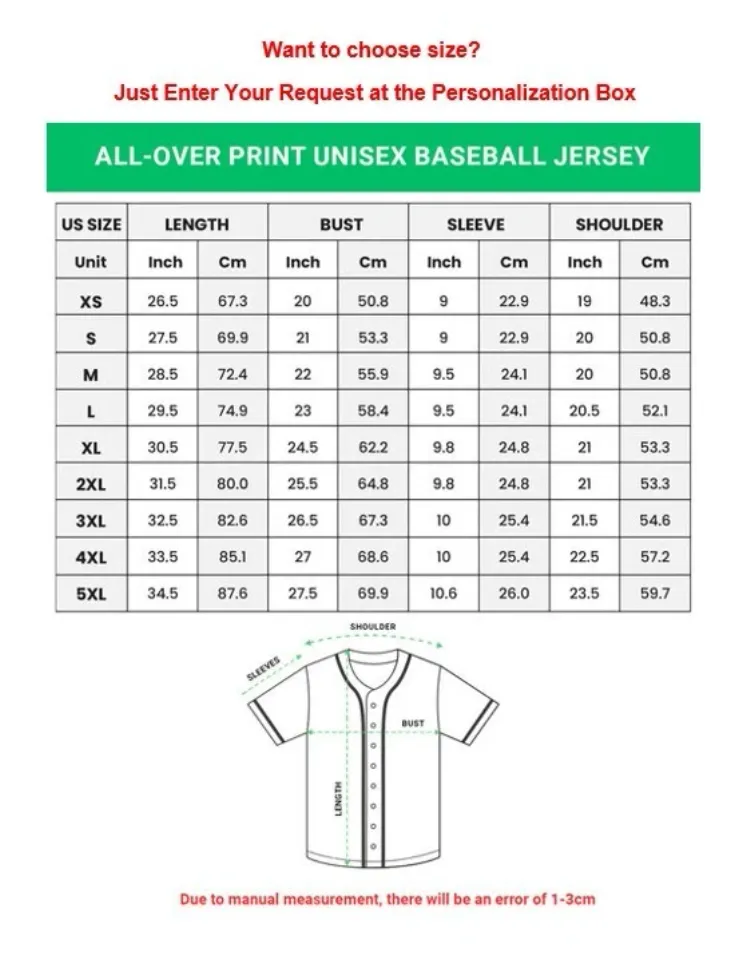 Want to choose size?

Just Enter Your Request at the Personalization Box

ALL-OVER PRINT UNISEX BASEBALL JERSEY

| US SIZE | LENGTH | | BUST | | SLEEVE | | SHOULDER | |
|---|---|---|---|---|---|---|---|---|
| Unit | Inch | Cm | Inch | Cm | Inch | Cm | Inch | Cm |
| XS | 26.5 | 67.3 | 20 | 50.8 | 9 | 22.9 | 19 | 48.3 |
| S | 27.5 | 69.9 | 21 | 53.3 | 9 | 22.9 | 20 | 50.8 |
| M | 28.5 | 72.4 | 22 | 55.9 | 9.5 | 24.1 | 20 | 50.8 |
| L | 29.5 | 74.9 | 23 | 58.4 | 9.5 | 24.1 | 20.5 | 52.1 |
| XL | 30.5 | 77.5 | 24.5 | 62.2 | 9.8 | 24.8 | 21 | 53.3 |
| 2XL | 31.5 | 80.0 | 25.5 | 64.8 | 9.8 | 24.8 | 21 | 53.3 |
| 3XL | 32.5 | 82.6 | 26.5 | 67.3 | 10 | 25.4 | 21.5 | 54.6 |
| 4XL | 33.5 | 85.1 | 27 | 68.6 | 10 | 25.4 | 22.5 | 57.2 |
| 5XL | 34.5 | 87.6 | 27.5 | 69.9 | 10.6 | 26.0 | 23.5 | 59.7 |

SHOULDER

SLEEVES

BUST

LENGTH

Due to manual measurement, there will be an error of 1-3cm